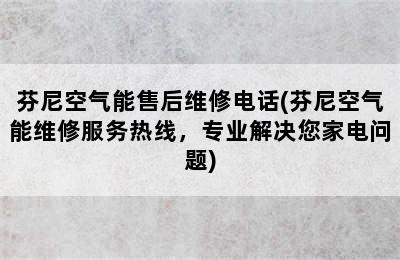 芬尼空气能售后维修电话(芬尼空气能维修服务热线，专业解决您家电问题)